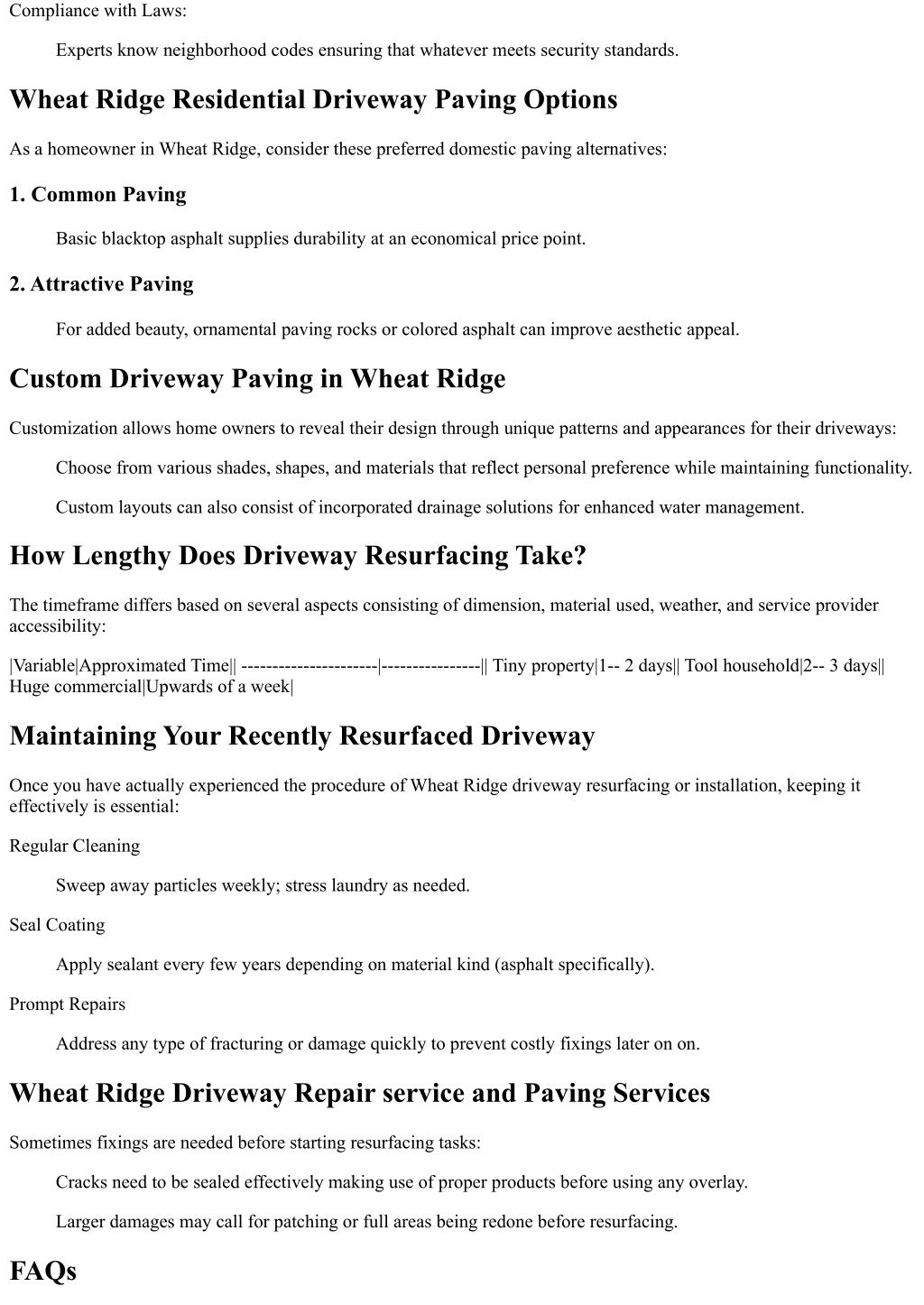 Compliance with Laws:

Experts know neighborhood codes ensuring that whatever meets security standards.

Wheat Ridge Residential Driveway Paving Options

As a homeowner in Wheat Ridge, consider these preferred domestic paving alternatives:

1. Common Paving

Basic blacktop asphalt supplies durability at an economical price point.

2. Attractive Paving

For added beauty, ornamental paving rocks or colored asphalt can improve aesthetic appeal.

Custom Driveway Paving in Wheat Ridge

Customization allows home owners to reveal their design through unique patterns and appearances for their driveways:

Choose from various shades, shapes, and materials that reflect personal preference while maintaining functionality.

Custom layouts can also consist of incorporated drainage solutions for enhanced water management.

How Lengthy Does Driveway Resurfacing Take?

The timeframe differs based on several aspects consisting of dimension, material used, weather, and service provider accessibility:

|Variable|Approximated Time|| ----------------------|----------------|| Tiny property|1-- 2 days|| Tool household|2-- 3 days|| Huge commercial|Upwards of a week|

Maintaining Your Recently Resurfaced Driveway

Once you have actually experienced the procedure of Wheat Ridge driveway resurfacing or installation, keeping it effectively is essential:

Regular Cleaning

Sweep away particles weekly; stress laundry as needed.

Seal Coating

Apply sealant every few years depending on material kind (asphalt specifically).

Prompt Repairs

Address any type of fracturing or damage quickly to prevent costly fixings later on on.

Wheat Ridge Driveway Repair service and Paving Services

Sometimes fixings are needed before starting resurfacing tasks:

Cracks need to be sealed effectively making use of proper products before using any overlay.

Larger damages may call for patching or full areas being redone before resurfacing.

FAQs